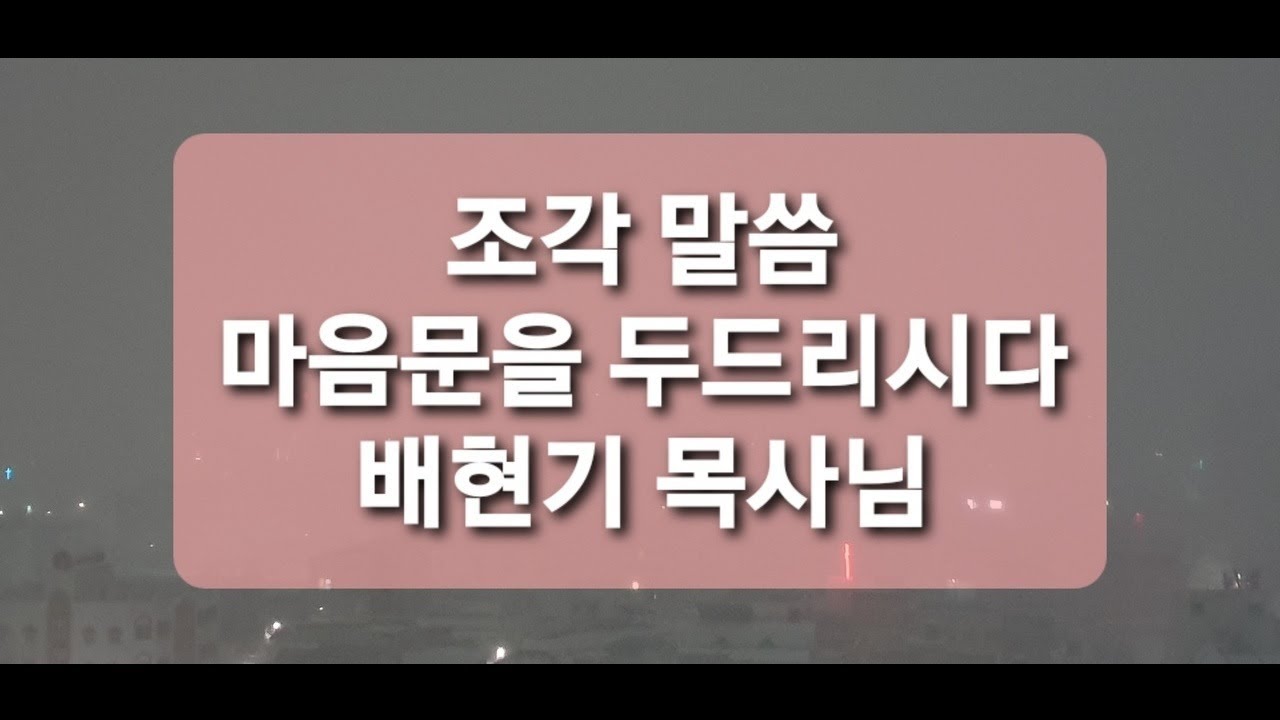 조각 말씀
마음문을 두드리시다
배현기 목사님